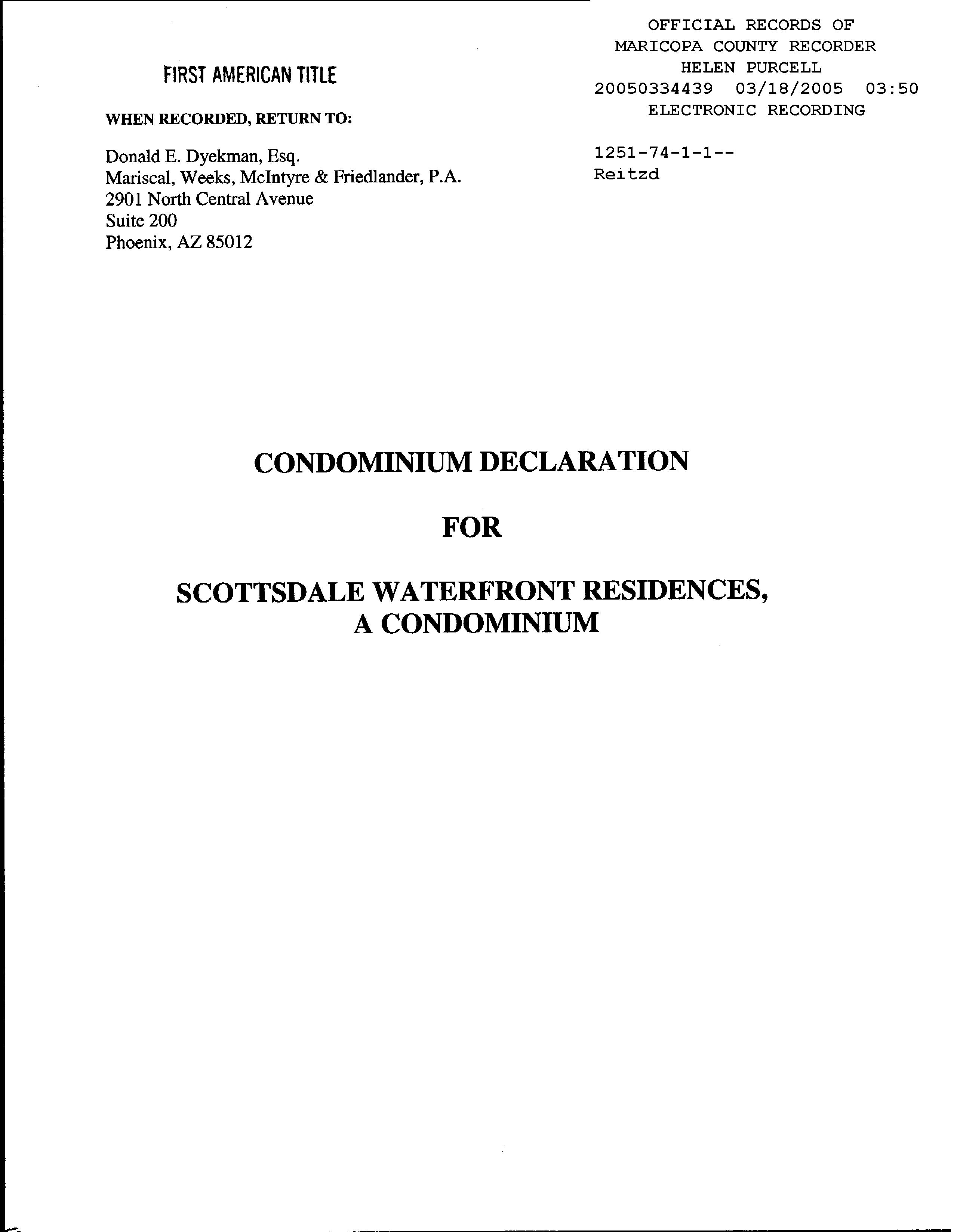 FIRST AMERICAN TITLE

WHEN RECORDED, RETURN TO:

Donald E. Dyekman, Esq.
Mariscal, Weeks, McIntyre & Friedlander, P.A.
2901 North Central Avenue
Suite 200
Phoenix, AZ 85012

OFFICIAL RECORDS OF
MARICOPA COUNTY RECORDER
HELEN PURCELL
20050334439 03/18/2005 03:50
ELECTRONIC RECORDING

1251-74-1-1--
Reitzd

CONDOMINIUM DECLARATION

FOR

SCOTTSDALE WATERFRONT RESIDENCES, A CONDOMINIUM